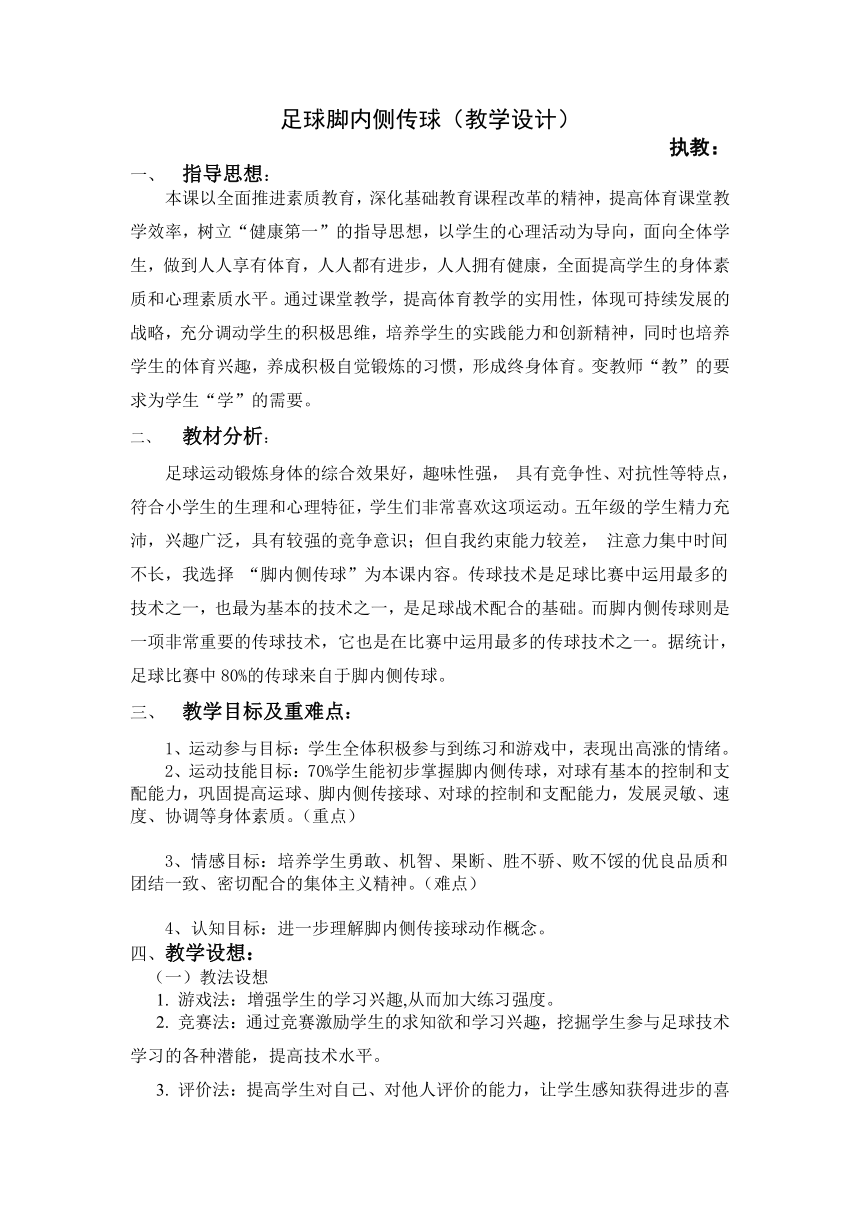 足球脚内侧传球（教学设计）

执教：

一、 指导思想：

本课以全面推进素质教育，深化基础教育课程改革的精神，提高体育课堂教学效率，树立“健康第一”的指导思想，以学生的心理活动为导向，面向全体学生，做到人人享有体育，人人都有进步，人人拥有健康，全面提高学生的身体素质和心理素质水平。通过课堂教学，提高体育教学的实用性，体现可持续发展的战略，充分调动学生的积极思维，培养学生的实践能力和创新精神，同时也培养学生的体育兴趣，养成积极自觉锻炼的习惯，形成终身体育。变教师“教”的要求为学生“学”的需要。

二、 教材分析：

足球运动锻炼身体的综合效果好，趣味性强， 具有竞争性、对抗性等特点，符合小学生的生理和心理特征，学生们非常喜欢这项运动。五年级的学生精力充沛，兴趣广泛，具有较强的竞争意识；但自我约束能力较差， 注意力集中时间不长，我选择 “脚内侧传球”为本课内容。传球技术是足球比赛中运用最多的技术之一，也最为基本的技术之一，是足球战术配合的基础。而脚内侧传球则是一项非常重要的传球技术，它也是在比赛中运用最多的传球技术之一。据统计，足球比赛中 80%的传球来自于脚内侧传球。

三、 教学目标及重难点：

1、运动参与目标：学生全体积极参与到练习和游戏中，表现出高涨的情绪。

2、运动技能目标：70%学生能初步掌握脚内侧传球，对球有基本的控制和支配能力，巩固提高运球、脚内侧传接球、对球的控制和支配能力，发展灵敏、速度、协调等身体素质。（重点）

3、情感目标：培养学生勇敢、机智、果断、胜不骄、败不馁的优良品质和团结一致、密切配合的集体主义精神。（难点）

4、认知目标：进一步理解脚内侧传接球动作概念。

四、教学设想：

（一）教法设想

1. 游戏法：增强学生的学习兴趣,从而加大练习强度。

2. 竞赛法：通过竞赛激励学生的求知欲和学习兴趣，挖掘学生参与足球技术学习的各种潜能，提高技术水平。

3. 评价法：提高学生对自己、对他人评价的能力，让学生感知获得进步的喜